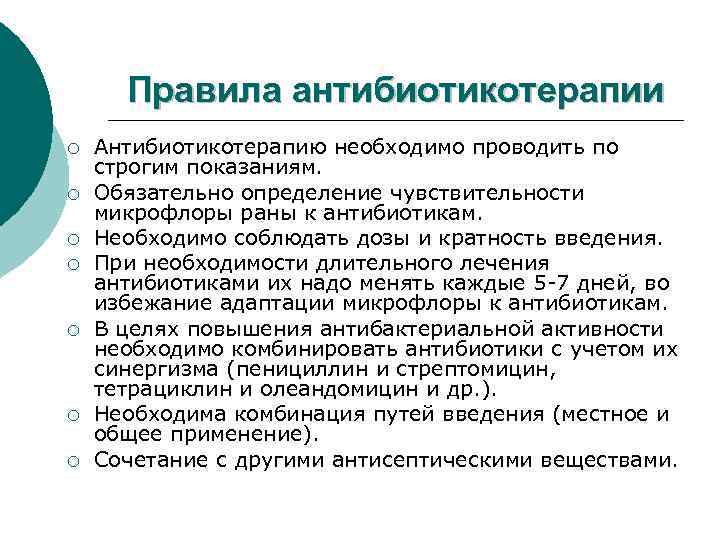 Правила антибиотикотерапии

○ Антибиотикотерапию необходимо проводить по строгим показаниям.
○ Обязательно определение чувствительности микрофлоры раны к антибиотикам.
○ Необходимо соблюдать дозы и кратность введения.
○ При необходимости длительного лечения антибиотиками их надо менять каждые 5-7 дней, во избежание адаптации микрофлоры к антибиотикам.
○ В целях повышения антибактериальной активности необходимо комбинировать антибиотики с учетом их синергизма (пенициллин и стрептомицин, тетрациклин и олеандомицин и др.).
○ Необходима комбинация путей введения (местное и общее применение).
○ Сочетание с другими антисептическими веществами.